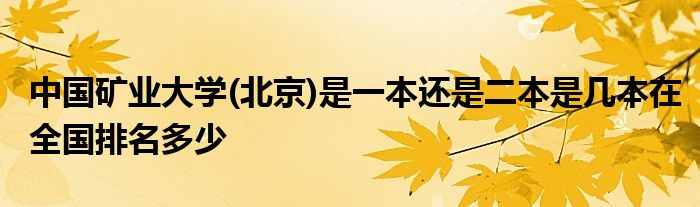 中国矿业大学(北京)是一本还是二本是几本在全国排名多少